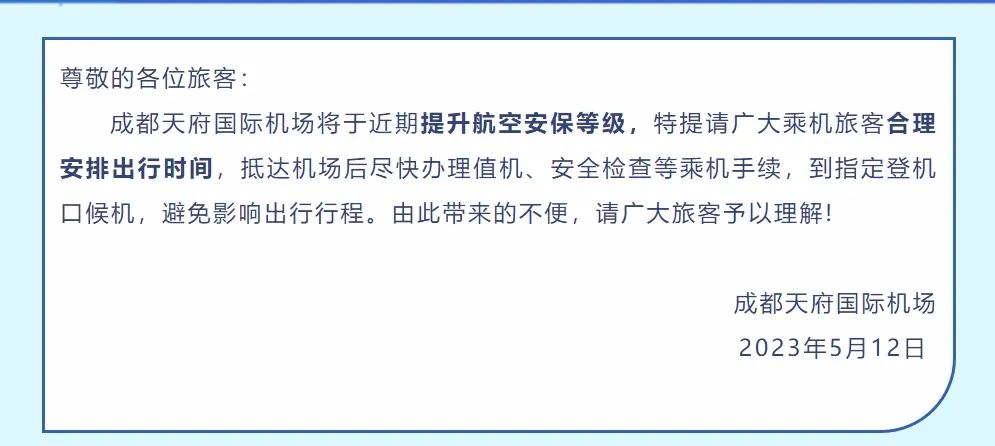 尊敬的各位旅客：

成都天府国际机场将于近期提升航空安保等级，特提请广大乘机旅客合理安排出行时间，抵达机场后尽快办理值机、安全检查等乘机手续，到指定登机口候机，避免影响出行行程。由此带来的不便，请广大旅客予以理解！

成都天府国际机场
2023年5月12日